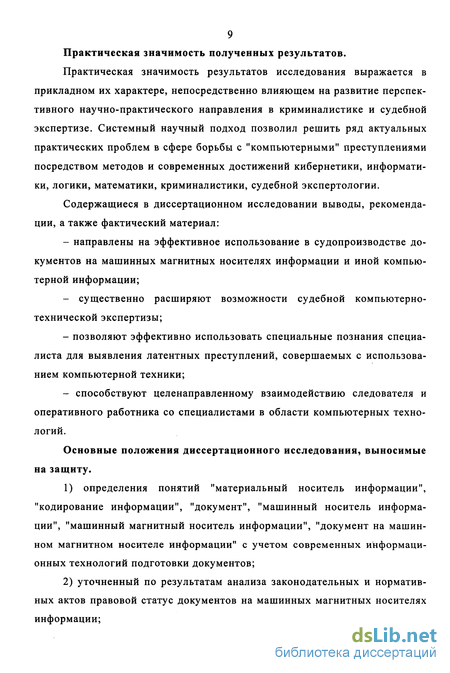 9

Практическая значимость полученных результатов.

Практическая значимость результатов исследования выражается в прикладном их характере, непосредственно влияющем на развитие перспективного научно-практического направления в криминалистике и судебной экспертизе. Системный научный подход позволил решить ряд актуальных практических проблем в сфере борьбы с "компьютерными" преступлениями посредством методов и современных достижений кибернетики, информатики, логики, математики, криминалистики, судебной экспертологии.

Содержащиеся в диссертационном исследовании выводы, рекомендации, а также фактический материал:

– направлены на эффективное использование в судопроизводстве документов на машинных магнитных носителях информации и иной компьютерной информации;

– существенно расширяют возможности судебной компьютерно-технической экспертизы;

– позволяют эффективно использовать специальные познания специалиста для выявления латентных преступлений, совершаемых с использованием компьютерной техники;

– способствуют целенаправленному взаимодействию следователя и оперативного работника со специалистами в области компьютерных технологий.

Основные положения диссертационного исследования, выносимые на защиту.

1) определения понятий "материальный носитель информации", "кодирование информации", "документ", "машинный носитель информации", "машинный магнитный носитель информации", "документ на машинном магнитном носителе информации" с учетом современных информационных технологий подготовки документов;

2) уточненный по результатам анализа законодательных и нормативных актов правовой статус документов на машинных магнитных носителях информации;

dsLib.net
библиотека диссертаций